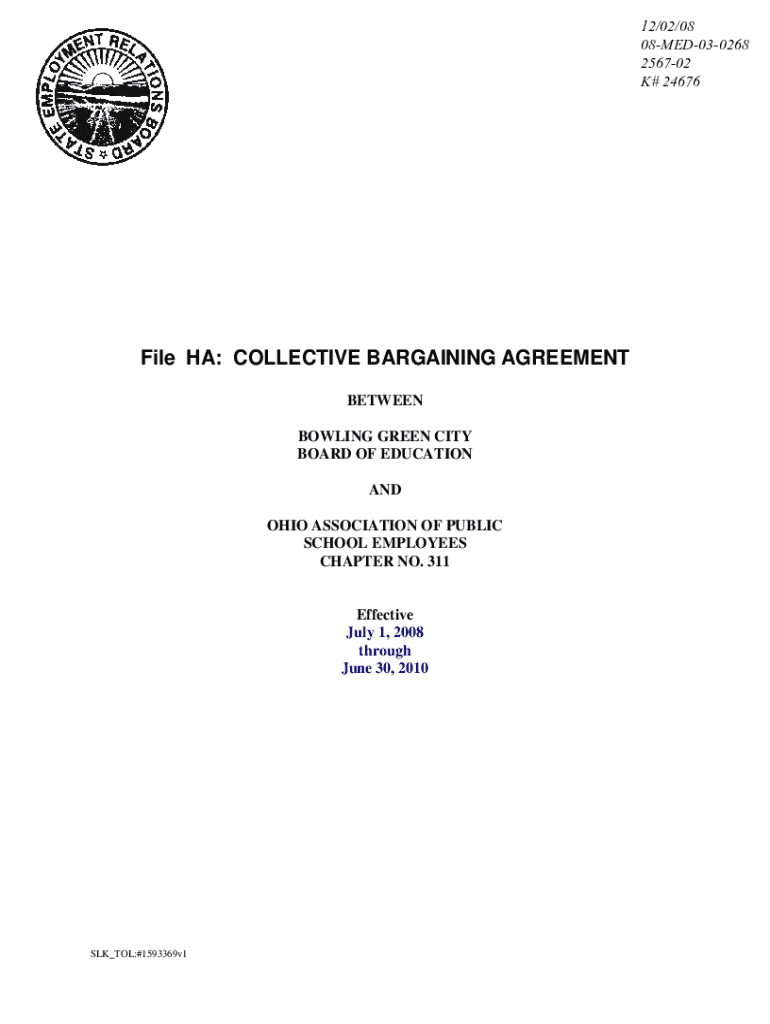 STATE EMPLOYMENT RELATIONS BOARD

12/02/08
08-MED-03-0268
2567-02
K# 24676

File HA: COLLECTIVE BARGAINING AGREEMENT

BETWEEN

BOWLING GREEN CITY
BOARD OF EDUCATION

AND

OHIO ASSOCIATION OF PUBLIC
SCHOOL EMPLOYEES
CHAPTER NO. 311

Effective
July 1, 2008
through
June 30, 2010

SLK_TOL:#1593369v1